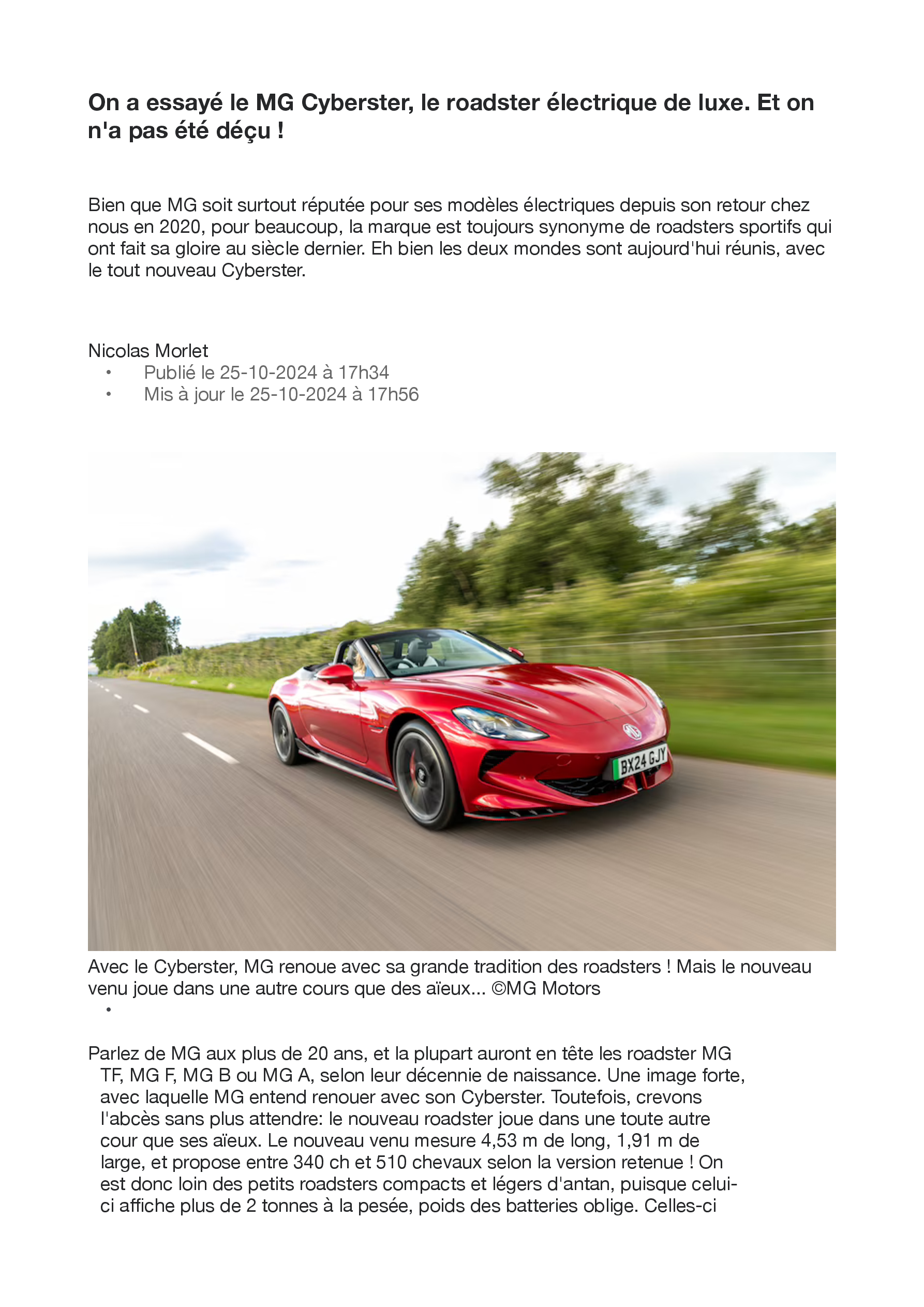 On a essayé le MG Cyberster, le roadster électrique de luxe. Et on n'a pas été déçu !

Bien que MG soit surtout réputée pour ses modèles électriques depuis son retour chez nous en 2020, pour beaucoup, la marque est toujours synonyme de roadsters sportifs qui ont fait sa gloire au siècle dernier. Eh bien les deux mondes sont aujourd'hui réunis, avec le tout nouveau Cyberster.

Nicolas Morlet
• Publié le 25-10-2024 à 17h34
• Mis à jour le 25-10-2024 à 17h56

BX24 GJY

Avec le Cyberster, MG renoue avec sa grande tradition des roadsters ! Mais le nouveau venu joue dans une autre cours que des aïeux... ©MG Motors
•

Parlez de MG aux plus de 20 ans, et la plupart auront en tête les roadster MG TF, MG F, MG B ou MG A, selon leur décennie de naissance. Une image forte, avec laquelle MG entend renouer avec son Cyberster. Toutefois, crevons l'abcès sans plus attendre: le nouveau roadster joue dans une toute autre cour que ses aïeux. Le nouveau venu mesure 4,53 m de long, 1,91 m de large, et propose entre 340 ch et 510 chevaux selon la version retenue ! On est donc loin des petits roadsters compacts et légers d'antan, puisque celui-ci affiche plus de 2 tonnes à la pesée, poids des batteries oblige. Celles-ci